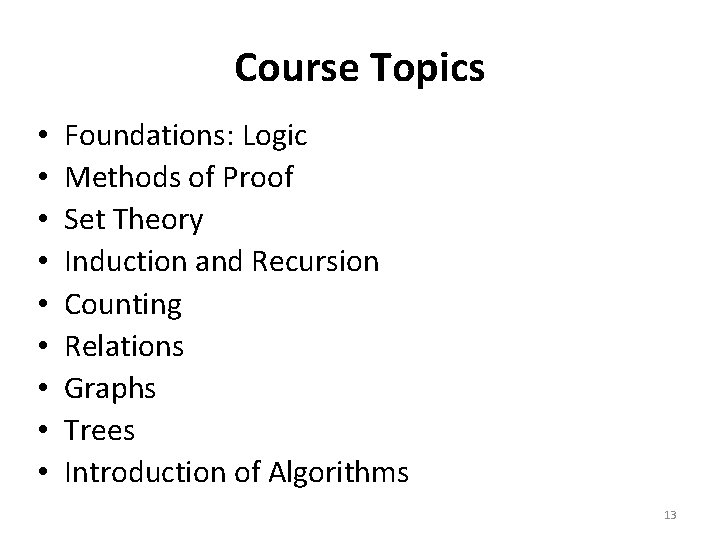 Course Topics

• Foundations: Logic
• Methods of Proof
• Set Theory
• Induction and Recursion
• Counting
• Relations
• Graphs
• Trees
• Introduction of Algorithms

13